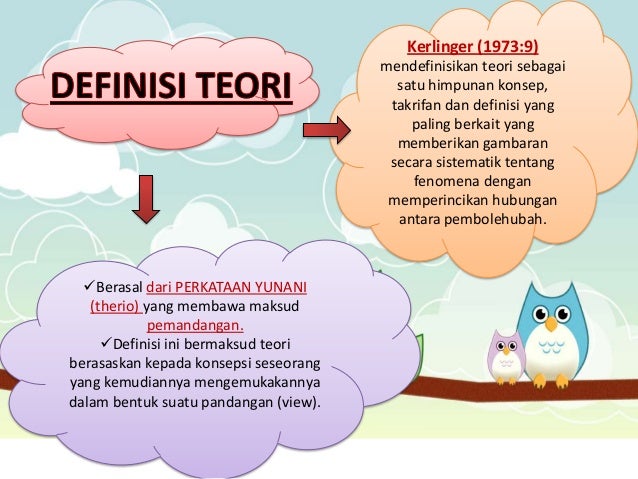 DEFINISI TEORI

Kerlinger (1973:9) mendefinisikan teori sebagai satu himpunan konsep, takrifan dan definisi yang paling berkait yang memberikan gambaran secara sistematik tentang fenomena dengan memperincikan hubungan antara pembolehubah.

✓Berasal dari PERKATAAN YUNANI (therio) yang membawa maksud pemandangan.

✓Definisi ini bermaksud teori berasaskan kepada konsepsi seseorang yang kemudiannya mengemukakannya dalam bentuk suatu pandangan (view).